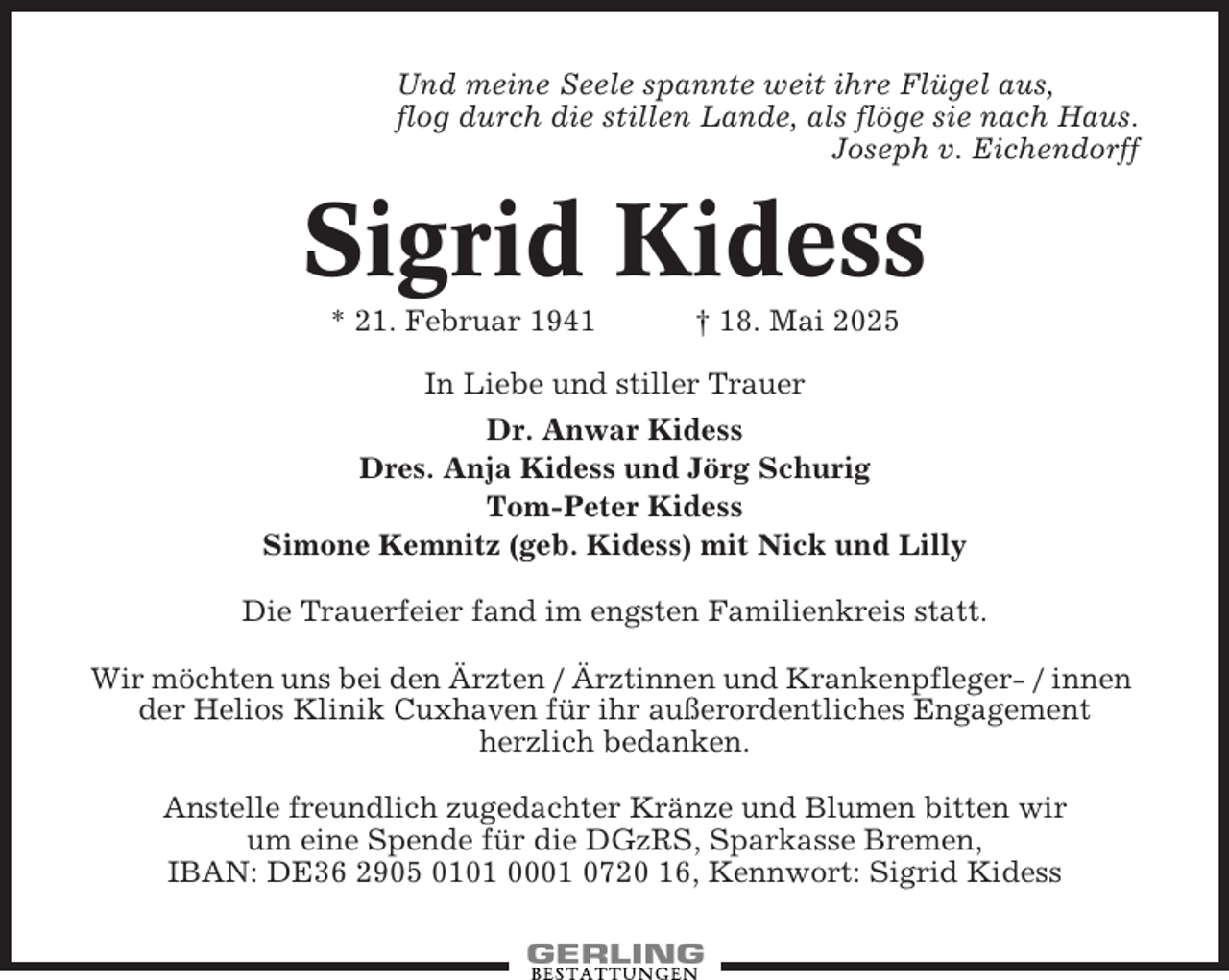 Und meine Seele spannte weit ihre Flügel aus,
flog durch die stillen Lande, als flöge sie nach Haus.
Joseph v. Eichendorff

Sigrid Kidess

* 21. Februar 1941 † 18. Mai 2025

In Liebe und stiller Trauer

Dr. Anwar Kidess
Dres. Anja Kidess und Jörg Schurig
Tom-Peter Kidess
Simone Kemnitz (geb. Kidess) mit Nick und Lilly

Die Trauerfeier fand im engsten Familienkreis statt.

Wir möchten uns bei den Ärzten / Ärztinnen und Krankenpfleger- / innen der Helios Klinik Cuxhaven für ihr außerordentliches Engagement herzlich bedanken.

Anstelle freundlich zugedachter Kränze und Blumen bitten wir um eine Spende für die DGzRS, Sparkasse Bremen, IBAN: DE36 2905 0101 0001 0720 16, Kennwort: Sigrid Kidess

GERLING
BESTATTUNGEN